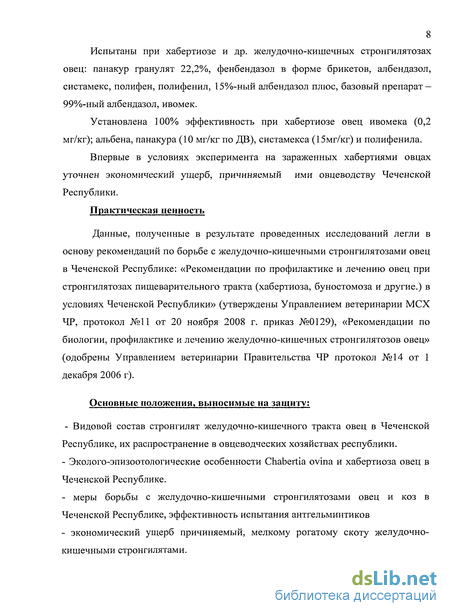 8

Испытаны при хабертиозе и др. желудочно-кишечных стронгилятозах овец: панакур гранулят 22,2%, фенбендазол в форме брикетов, албендазол, систамекс, полифен, полифенил, 15%-ный албендазол плюс, базовый препарат – 99%-ный албендазол, ивомек.

Установлена 100% эффективность при хабертиозе овец ивомека (0,2 мг/кг); альбена, панакура (10 мг/кг по ДВ), систамекса (15мг/кг) и полифенила.

Впервые в условиях эксперимента на зараженных хабертиями овцах уточнен экономический ущерб, причиняемый ими овцеводству Чеченской Республики.

Практическая ценность.

Данные, полученные в результате проведенных исследований легли в основу рекомендаций по борьбе с желудочно-кишечными стронгилятозами овец в Чеченской Республике: «Рекомендации по профилактике и лечению овец при стронгилятозах пищеварительного тракта (хабертиоза, буностомоза и другие.) в условиях Чеченской Республики» (утверждены Управлением ветеринарии МСХ ЧР, протокол №11 от 20 ноября 2008 г. приказ №0129), «Рекомендации по биологии, профилактике и лечению желудочно-кишечных стронгилятозов овец» (одобрены Управлением ветеринарии Правительства ЧР протокол №14 от 1 декабря 2006 г).

Основные положения, выносимые на защиту:

- Видовой состав стронгилят желудочно-кишечного тракта овец в Чеченской Республике, их распространение в овцеводческих хозяйствах республики.
- Эколого-эпизоотологические особенности Chabertia ovina и хабертиоза овец в Чеченской Республике.
- меры борьбы с желудочно-кишечными стронгилятозами овец и коз в Чеченской Республике, эффективность испытания антгельминтиков
- экономический ущерб причиняемый, мелкому рогатому скоту желудочно-кишечными стронгилятами.

dsLib.net
библиотека диссертаций